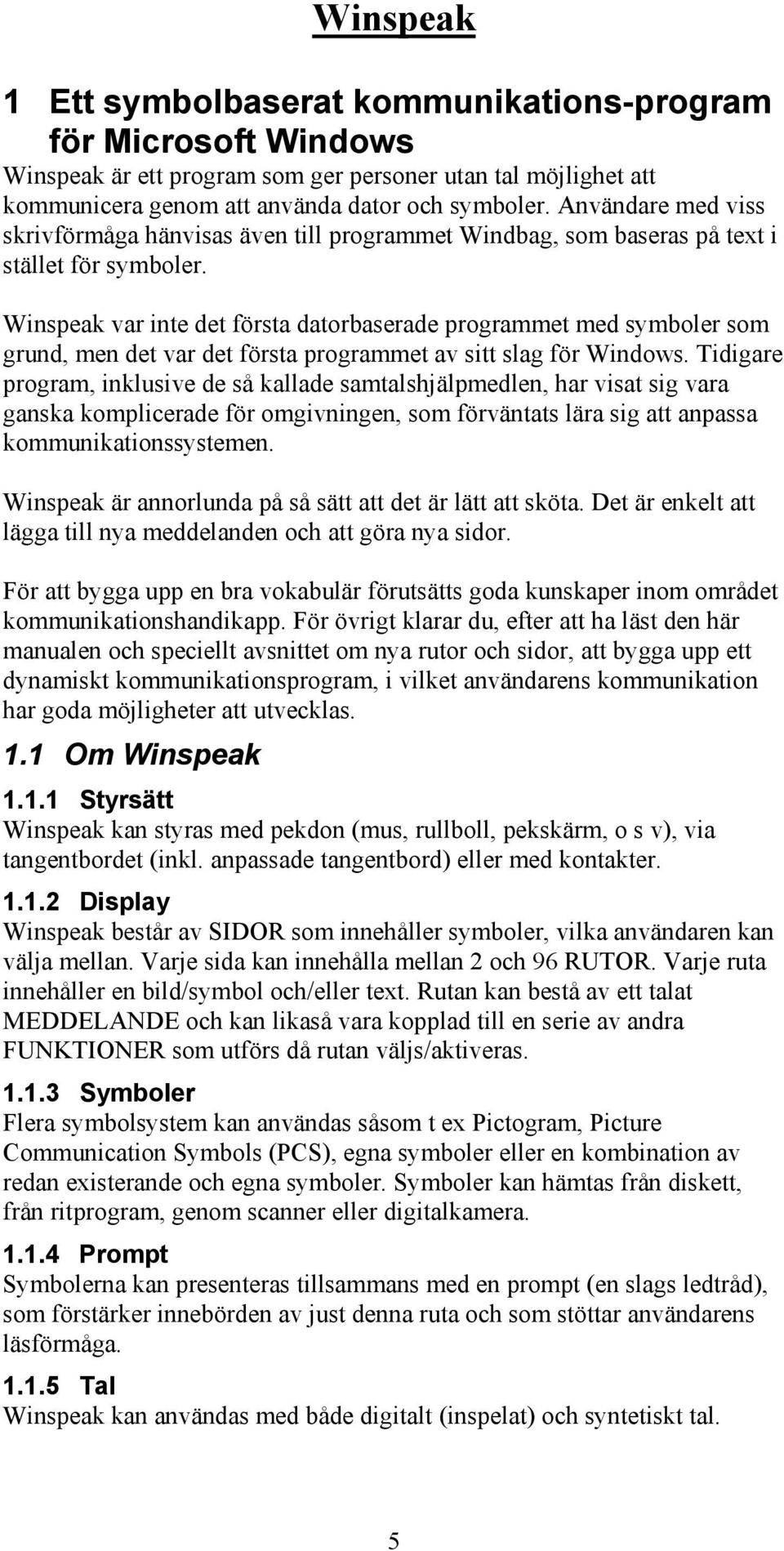 Winspeak

1 Ett symbolbaserat kommunikations-program för Microsoft Windows

Winspeak är ett program som ger personer utan tal möjlighet att kommunicera genom att använda dator och symboler. Användare med viss skrivförmåga hänvisas även till programmet Windbag, som baseras på text i stället för symboler.

Winspeak var inte det första datorbaserade programmet med symboler som grund, men det var det första programmet av sitt slag för Windows. Tidigare program, inklusive de så kallade samtalshjälpmedlen, har visat sig vara ganska komplicerade för omgivningen, som förväntats lära sig att anpassa kommunikationssystemen.

Winspeak är annorlunda på så sätt att det är lätt att sköta. Det är enkelt att lägga till nya meddelanden och att göra nya sidor.

För att bygga upp en bra vokabulär förutsätts goda kunskaper inom området kommunikationshandikapp. För övrigt klarar du, efter att ha läst den här manualen och speciellt avsnittet om nya rutor och sidor, att bygga upp ett dynamiskt kommunikationsprogram, i vilket användarens kommunikation har goda möjligheter att utvecklas.

1.1 Om Winspeak

1.1.1 Styrsätt

Winspeak kan styras med pekdon (mus, rullboll, pekskärm, o s v), via tangentbordet (inkl. anpassade tangentbord) eller med kontakter.

1.1.2 Display

Winspeak består av SIDOR som innehåller symboler, vilka användaren kan välja mellan. Varje sida kan innehålla mellan 2 och 96 RUTOR. Varje ruta innehåller en bild/symbol och/eller text. Rutan kan bestå av ett talat MEDDELANDE och kan likaså vara kopplad till en serie av andra FUNKTIONER som utförs då rutan väljs/aktiveras.

1.1.3 Symboler

Flera symbolsystem kan användas såsom t ex Pictogram, Picture Communication Symbols (PCS), egna symboler eller en kombination av redan existerande och egna symboler. Symboler kan hämtas från diskett, från ritprogram, genom scanner eller digitalkamera.

1.1.4 Prompt

Symbolerna kan presenteras tillsammans med en prompt (en slags ledtråd), som förstärker innebörden av just denna ruta och som stöttar användarens läsförmåga.

1.1.5 Tal

Winspeak kan användas med både digitalt (inspelat) och syntetiskt tal.

5